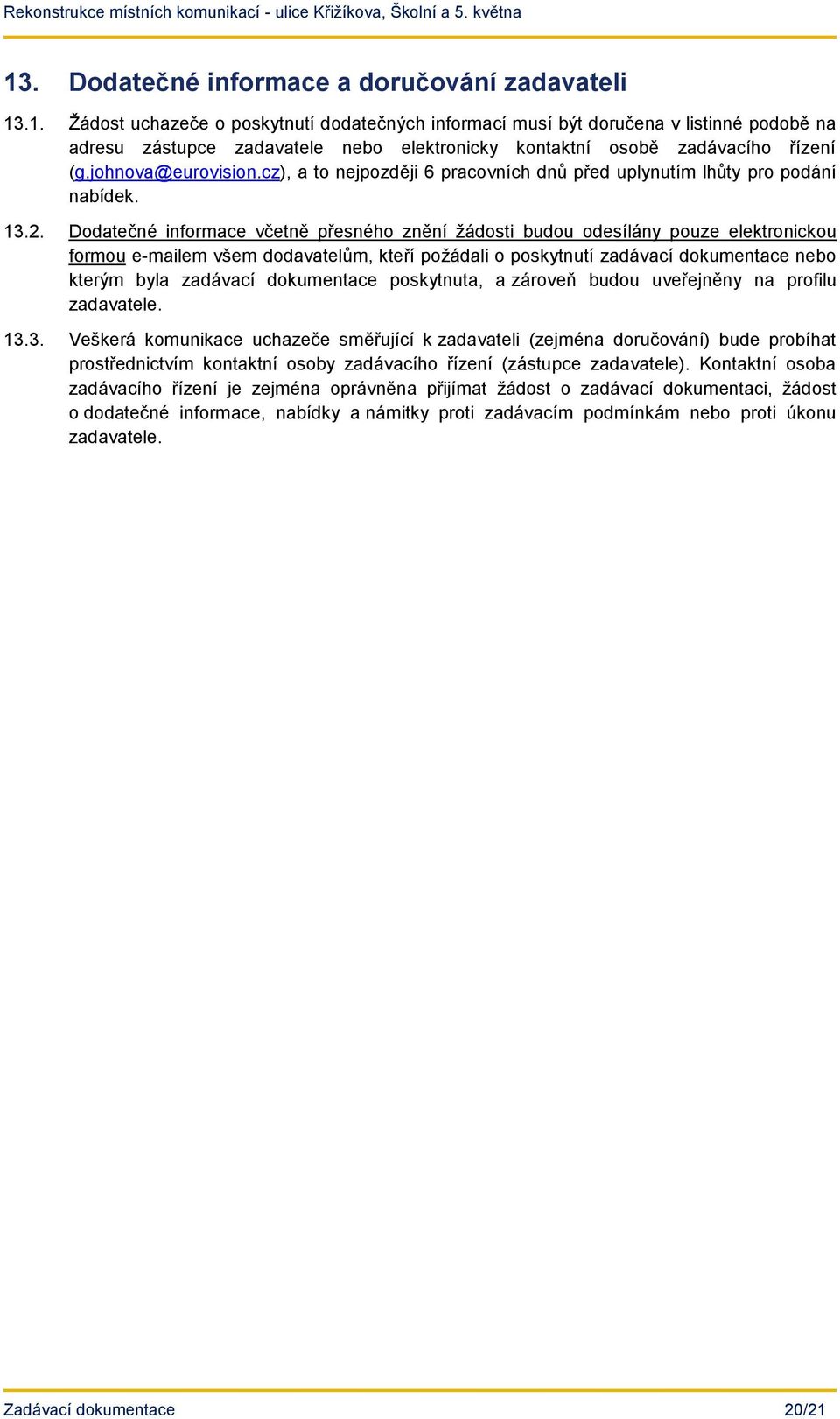 Rekonstrukce místních komunikací - ulice Křižíkova, Školní a 5. května

13. Dodatečné informace a doručování zadavateli

13.1. Žádost uchazeče o poskytnutí dodatečných informací musí být doručena v listinné podobě na adresu zástupce zadavatele nebo elektronicky kontaktní osobě zadávacího řízení (g.johnova@eurovision.cz), a to nejpozději 6 pracovních dnů před uplynutím lhůty pro podání nabídek.

13.2. Dodatečné informace včetně přesného znění žádosti budou odesílány pouze elektronickou formou e-mailem všem dodavatelům, kteří požádali o poskytnutí zadávací dokumentace nebo kterým byla zadávací dokumentace poskytnuta, a zároveň budou uveřejněny na profilu zadavatele.

13.3. Veškerá komunikace uchazeče směřující k zadavateli (zejména doručování) bude probíhat prostřednictvím kontaktní osoby zadávacího řízení (zástupce zadavatele). Kontaktní osoba zadávacího řízení je zejména oprávněna přijímat žádost o zadávací dokumentaci, žádost o dodatečné informace, nabídky a námitky proti zadávacím podmínkám nebo proti úkonu zadavatele.

Zadávací dokumentace 20/21